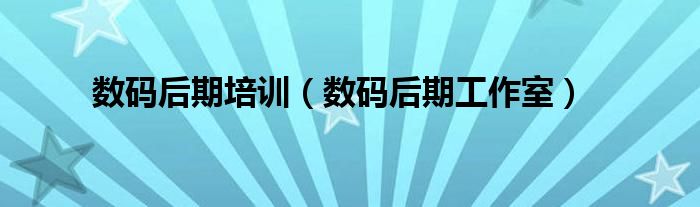 数码后期培训（数码后期工作室）